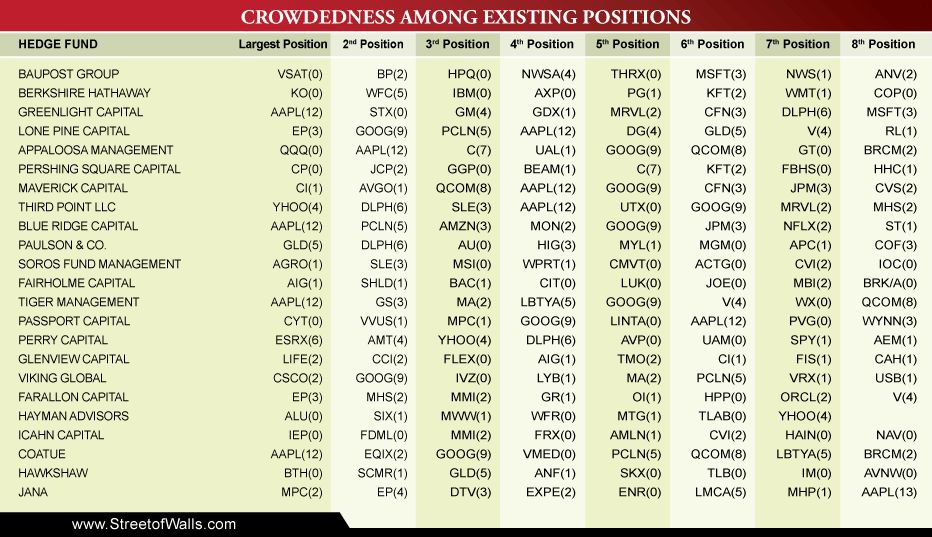 CROWDEDNESS AMONG EXISTING POSITIONS

| HEDGE FUND | Largest Position | 2nd Position | 3rd Position | 4th Position | 5th Position | 6th Position | 7th Position | 8th Position |
|---|---|---|---|---|---|---|---|---|
| BAUPOST GROUP | VSAT(0) | BP(2) | HPQ(0) | NWSA(4) | THRX(0) | MSFT(3) | NWS(1) | ANV(2) |
| BERKSHIRE HATHAWAY | KO(0) | WFC(5) | IBM(0) | AXP(0) | PG(1) | KFT(2) | WMT(1) | COP(0) |
| GREENLIGHT CAPITAL | AAPL(12) | STX(0) | GM(4) | GDX(1) | MRVL(2) | CFN(3) | DLPH(6) | MSFT(3) |
| LONE PINE CAPITAL | EP(3) | GOOG(9) | PCLN(5) | AAPL(12) | DG(4) | GLD(5) | V(4) | RL(1) |
| APPALOOSA MANAGEMENT | QQQ(0) | AAPL(12) | C(7) | UAL(1) | GOOG(9) | QCOM(8) | GT(0) | BRCM(2) |
| PERSHING SQUARE CAPITAL | CP(0) | JCP(2) | GGP(0) | BEAM(1) | C(7) | KFT(2) | FBHS(0) | HHC(1) |
| MAVERICK CAPITAL | CI(1) | AVGO(1) | QCOM(8) | AAPL(12) | GOOG(9) | CFN(3) | JPM(3) | CVS(2) |
| THIRD POINT LLC | YHOO(4) | DLPH(6) | SLE(3) | AAPL(12) | UTX(0) | GOOG(9) | MRVL(2) | MHS(2) |
| BLUE RIDGE CAPITAL | AAPL(12) | PCLN(5) | AMZN(3) | MON(2) | GOOG(9) | JPM(3) | NFLX(2) | ST(1) |
| PAULSON & CO. | GLD(5) | DLPH(6) | AU(0) | HIG(3) | MYL(1) | MGM(0) | APC(1) | COF(3) |
| SOROS FUND MANAGEMENT | AGRO(1) | SLE(3) | MSI(0) | WPRT(1) | CMVT(0) | ACTG(0) | CVI(2) | IOC(0) |
| FAIRHOLME CAPITAL | AIG(1) | SHLD(1) | BAC(1) | CIT(0) | LUK(0) | JOE(0) | MBI(2) | BRK/A(0) |
| TIGER MANAGEMENT | AAPL(12) | GS(3) | MA(2) | LBTYA(5) | GOOG(9) | V(4) | WX(0) | QCOM(8) |
| PASSPORT CAPITAL | CYT(0) | VVUS(1) | MPC(1) | GOOG(9) | LINTA(0) | AAPL(12) | PVG(0) | WYNN(3) |
| PERRY CAPITAL | ESRX(6) | AMT(4) | YHOO(4) | DLPH(6) | AVP(0) | UAM(0) | SPY(1) | AEM(1) |
| GLENVIEW CAPITAL | LIFE(2) | CCI(2) | FLEX(0) | AIG(1) | TMO(2) | CI(1) | FIS(1) | CAH(1) |
| VIKING GLOBAL | CSCO(2) | GOOG(9) | IVZ(0) | LYB(1) | MA(2) | PCLN(5) | VRX(1) | USB(1) |
| FARALLON CAPITAL | EP(3) | MHS(2) | MMI(2) | GR(1) | OI(1) | HPP(0) | ORCL(2) | V(4) |
| HAYMAN ADVISORS | ALU(0) | SIX(1) | MWW(1) | WFR(0) | MTG(1) | TLAB(0) | YHOO(4) | |
| ICAHN CAPITAL | IEP(0) | FDML(0) | MMI(2) | FRX(0) | AMLN(1) | CVI(2) | HAIN(0) | NAV(0) |
| COATUE | AAPL(12) | EQIX(2) | GOOG(9) | VMED(0) | PCLN(5) | QCOM(8) | LBTYA(5) | BRCM(2) |
| HAWKSHAW | BTH(0) | SCMR(1) | GLD(5) | ANF(1) | SKX(0) | TLB(0) | IM(0) | AVNW(0) |
| JANA | MPC(2) | EP(4) | DTV(3) | EXPE(2) | ENR(0) | LMCA(5) | MHP(1) | AAPL(13) |

www.StreetofWalls.com